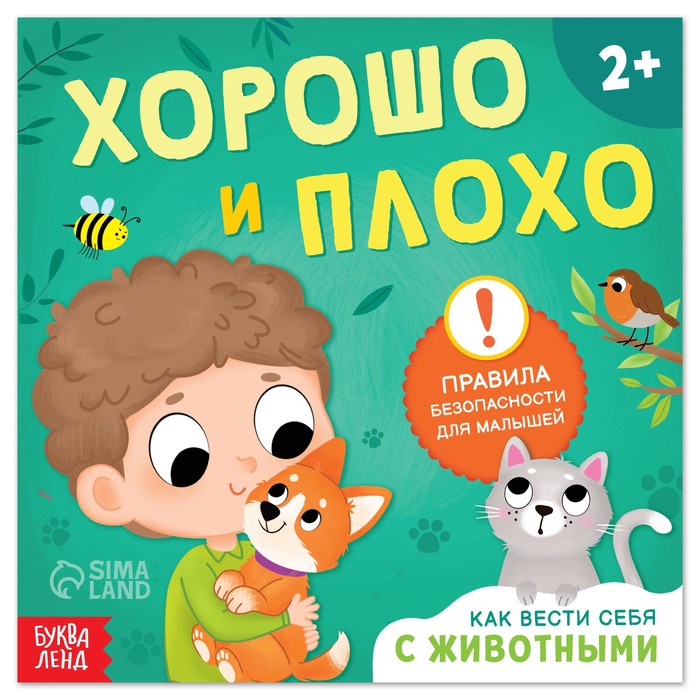 2+

ХОРОШО И ПЛОХО

!

ПРАВИЛА БЕЗОПАСНОСТИ ДЛЯ МАЛЫШЕЙ

SIMA LAND

БУКВА ЛЕНД

КАК ВЕСТИ СЕБЯ С ЖИВОТНЫМИ